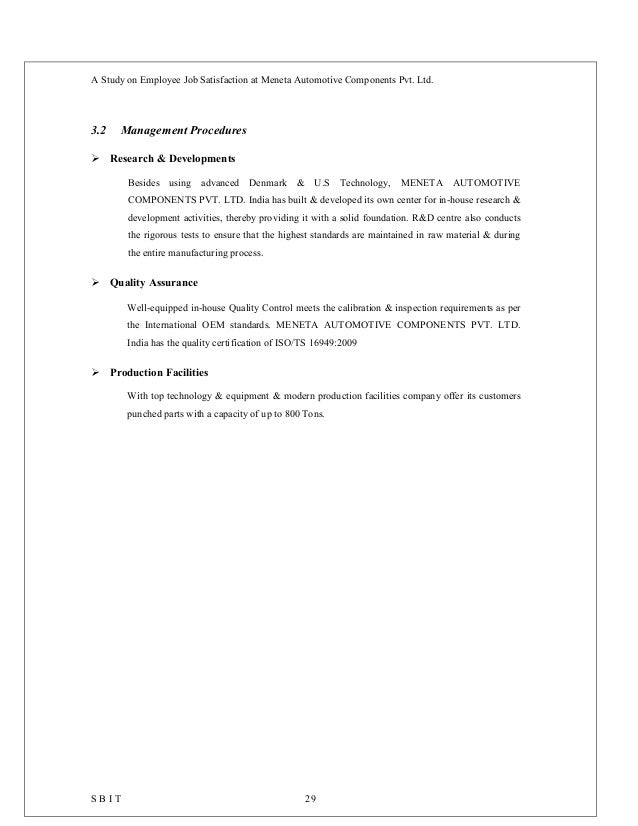 A Study on Employee Job Satisfaction at Meneta Automotive Components Pvt. Ltd.

3.2 Management Procedures

➢ Research & Developments

Besides using advanced Denmark & U.S Technology, MENETA AUTOMOTIVE COMPONENTS PVT. LTD. India has built & developed its own center for in-house research & development activities, thereby providing it with a solid foundation. R&D centre also conducts the rigorous tests to ensure that the highest standards are maintained in raw material & during the entire manufacturing process.

➢ Quality Assurance

Well-equipped in-house Quality Control meets the calibration & inspection requirements as per the International OEM standards. MENETA AUTOMOTIVE COMPONENTS PVT. LTD. India has the quality certification of ISO/TS 16949:2009

➢ Production Facilities

With top technology & equipment & modern production facilities company offer its customers punched parts with a capacity of up to 800 Tons.

S B I T 29